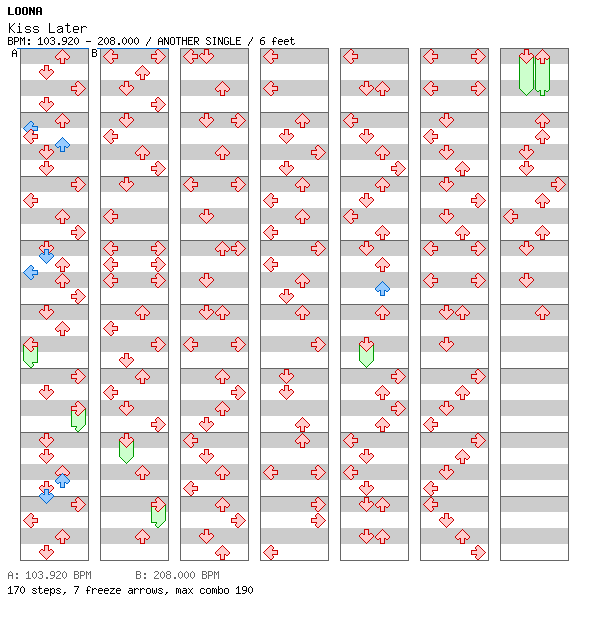 LOONA
Kiss Later
BPM: 103.920 - 208.000 / ANOTHER SINGLE / 6 feet

A
B

A: 103.920 BPM B: 208.000 BPM
170 steps, 7 freeze arrows, max combo 190